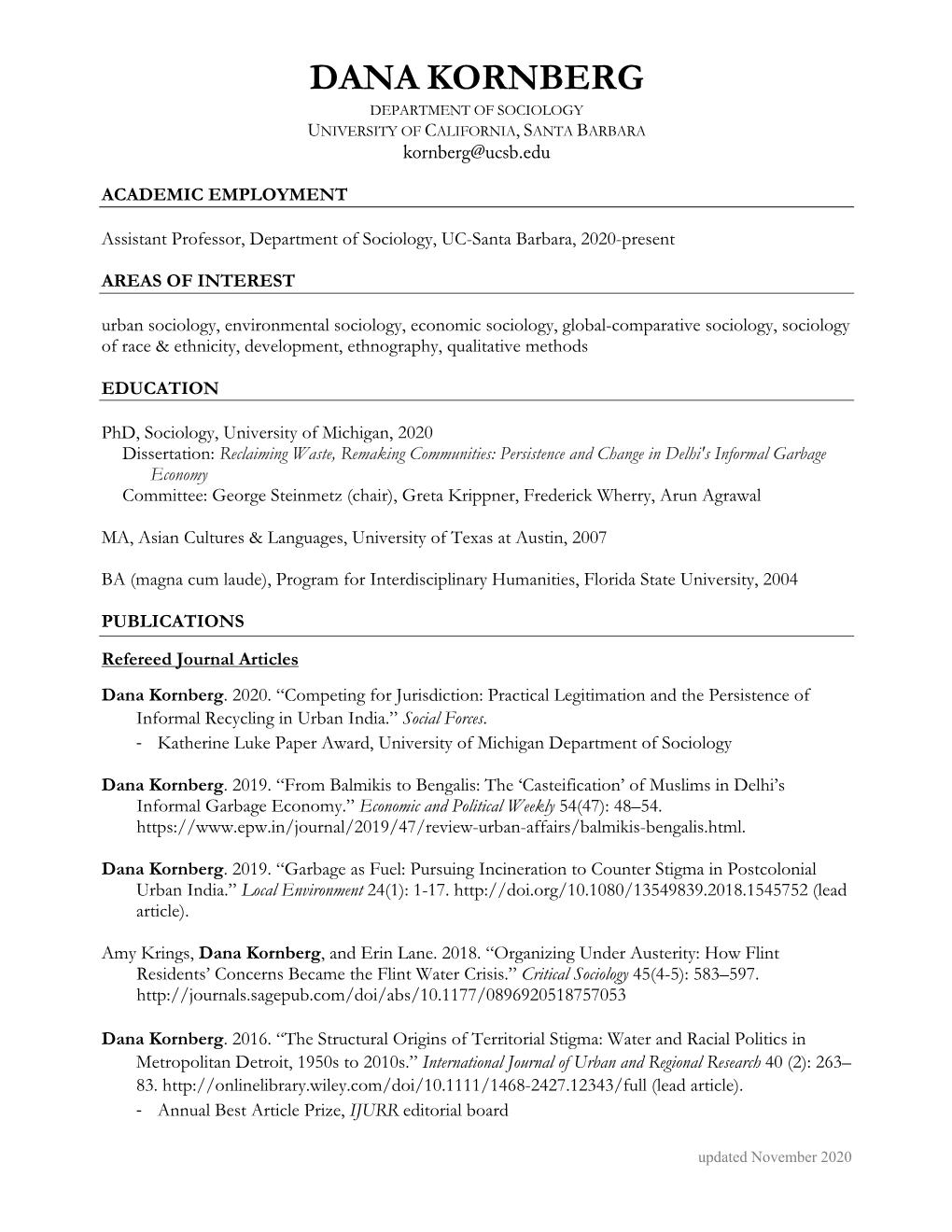 DANA KORNBERG
DEPARTMENT OF SOCIOLOGY
UNIVERSITY OF CALIFORNIA, SANTA BARBARA
kornberg@ucsb.edu

ACADEMIC EMPLOYMENT

Assistant Professor, Department of Sociology, UC-Santa Barbara, 2020-present

AREAS OF INTEREST

urban sociology, environmental sociology, economic sociology, global-comparative sociology, sociology of race & ethnicity, development, ethnography, qualitative methods

EDUCATION

PhD, Sociology, University of Michigan, 2020
Dissertation: Reclaiming Waste, Remaking Communities: Persistence and Change in Delhi's Informal Garbage Economy
Committee: George Steinmetz (chair), Greta Krippner, Frederick Wherry, Arun Agrawal

MA, Asian Cultures & Languages, University of Texas at Austin, 2007

BA (magna cum laude), Program for Interdisciplinary Humanities, Florida State University, 2004

PUBLICATIONS

Refereed Journal Articles

Dana Kornberg. 2020. “Competing for Jurisdiction: Practical Legitimation and the Persistence of Informal Recycling in Urban India.” Social Forces.
- Katherine Luke Paper Award, University of Michigan Department of Sociology

Dana Kornberg. 2019. “From Balmikis to Bengalis: The ‘Casteification’ of Muslims in Delhi’s Informal Garbage Economy.” Economic and Political Weekly 54(47): 48–54. https://www.epw.in/journal/2019/47/review-urban-affairs/balmikis-bengalis.html.

Dana Kornberg. 2019. “Garbage as Fuel: Pursuing Incineration to Counter Stigma in Postcolonial Urban India.” Local Environment 24(1): 1-17. http://doi.org/10.1080/13549839.2018.1545752 (lead article).

Amy Krings, Dana Kornberg, and Erin Lane. 2018. “Organizing Under Austerity: How Flint Residents’ Concerns Became the Flint Water Crisis.” Critical Sociology 45(4-5): 583–597. http://journals.sagepub.com/doi/abs/10.1177/0896920518757053

Dana Kornberg. 2016. “The Structural Origins of Territorial Stigma: Water and Racial Politics in Metropolitan Detroit, 1950s to 2010s.” International Journal of Urban and Regional Research 40 (2): 263–83. http://onlinelibrary.wiley.com/doi/10.1111/1468-2427.12343/full (lead article).
- Annual Best Article Prize, IJURR editorial board

updated November 2020